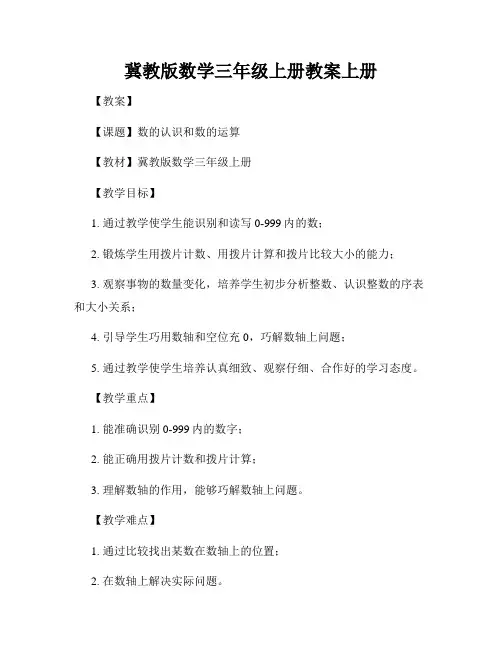 冀教版数学三年级上册教案上册

【教案】

【课题】数的认识和数的运算

【教材】冀教版数学三年级上册

【教学目标】

1. 通过教学使学生能识别和读写 0-999 内的数；

2. 锻炼学生用拨片计数、用拨片计算和拨片比较大小的能力；

3. 观察事物的数量变化，培养学生初步分析整数、认识整数的序表和大小关系；

4. 引导学生巧用数轴和空位充 0，巧解数轴上问题；

5. 通过教学使学生培养认真细致、观察仔细、合作好的学习态度。

【教学重点】

1. 能准确识别 0-999 内的数字；

2. 能正确用拨片计数和拨片计算；

3. 理解数轴的作用，能够巧解数轴上问题。

【教学难点】

1. 通过比较找出某数在数轴上的位置；

2. 在数轴上解决实际问题。